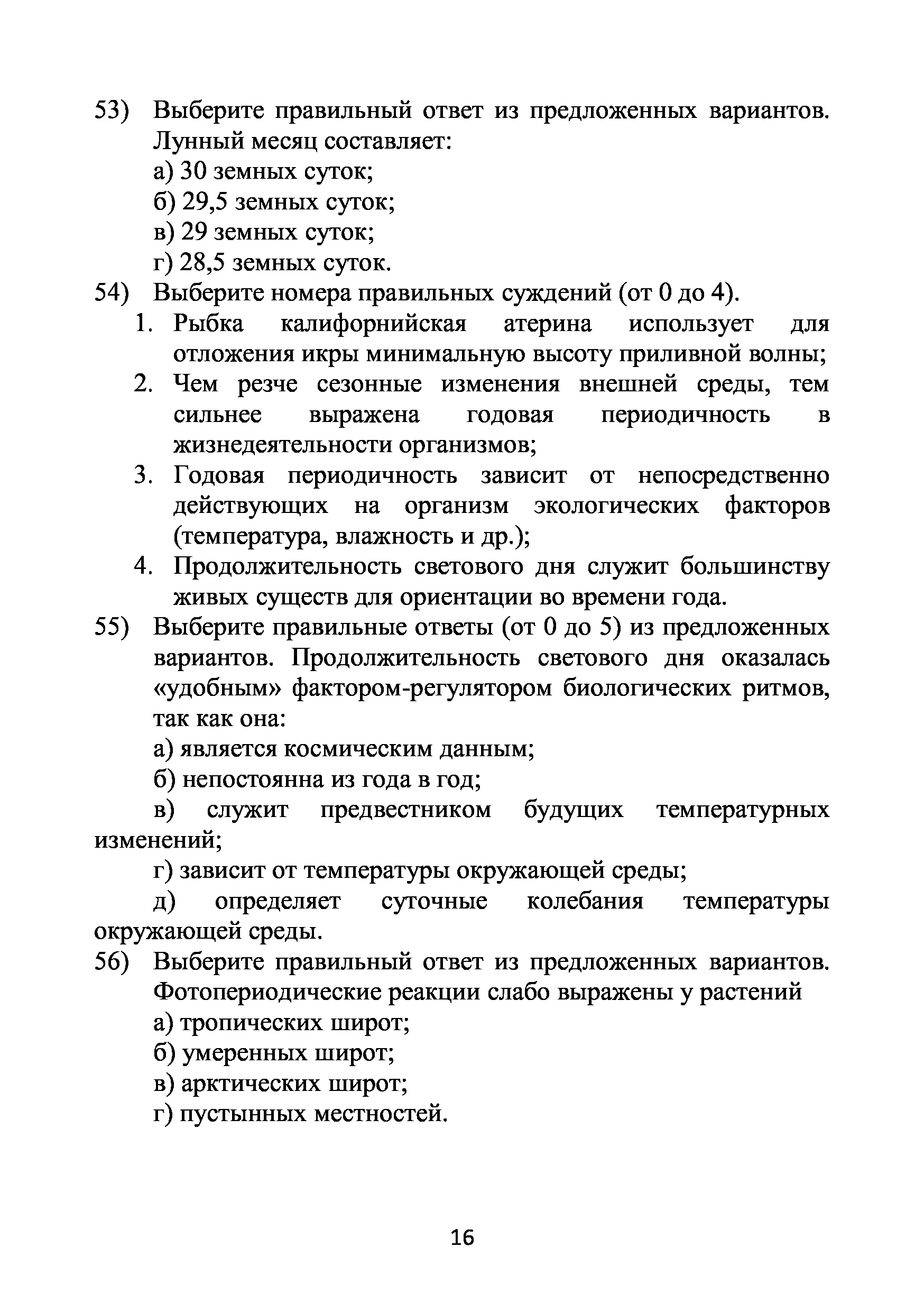 53) Выберите правильный ответ из предложенных вариантов. Лунный месяц составляет:
а) 30 земных суток;
б) 29,5 земных суток;
в) 29 земных суток;
г) 28,5 земных суток.
54) Выберите номера правильных суждений (от 0 до 4).
1. Рыбка калифорнийская атерина использует для отложения икры минимальную высоту приливной волны;
2. Чем резче сезонные изменения внешней среды, тем сильнее выражена годовая периодичность в жизнедеятельности организмов;
3. Годовая периодичность зависит от непосредственно действующих на организм экологических факторов (температура, влажность и др.);
4. Продолжительность светового дня служит большинству живых существ для ориентации во времени года.
55) Выберите правильные ответы (от 0 до 5) из предложенных вариантов. Продолжительность светового дня оказалась «удобным» фактором-регулятором биологических ритмов, так как она:
а) является космическим данным;
б) непостоянна из года в год;
в) служит предвестником будущих температурных изменений;
г) зависит от температуры окружающей среды;
д) определяет суточные колебания температуры окружающей среды.
56) Выберите правильный ответ из предложенных вариантов. Фотопериодические реакции слабо выражены у растений
а) тропических широт;
б) умеренных широт;
в) арктических широт;
г) пустынных местностей.

16